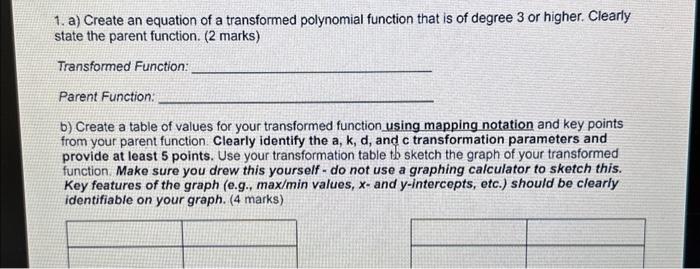 1. a) Create an equation of a transformed polynomial function that is of degree 3 or higher. Clearly state the parent function. (2 marks)

Transformed Function: ____

Parent Function: ____

b) Create a table of values for your transformed function using mapping notation and key points from your parent function. Clearly identify the a, k, d, and c transformation parameters and provide at least 5 points. Use your transformation table to sketch the graph of your transformed function. Make sure you drew this yourself - do not use a graphing calculator to sketch this. Key features of the graph (e.g., max/min values, x- and y-intercepts, etc.) should be clearly identifiable on your graph. (4 marks)